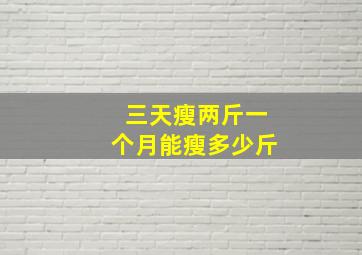 三天瘦两斤一个月能瘦多少斤